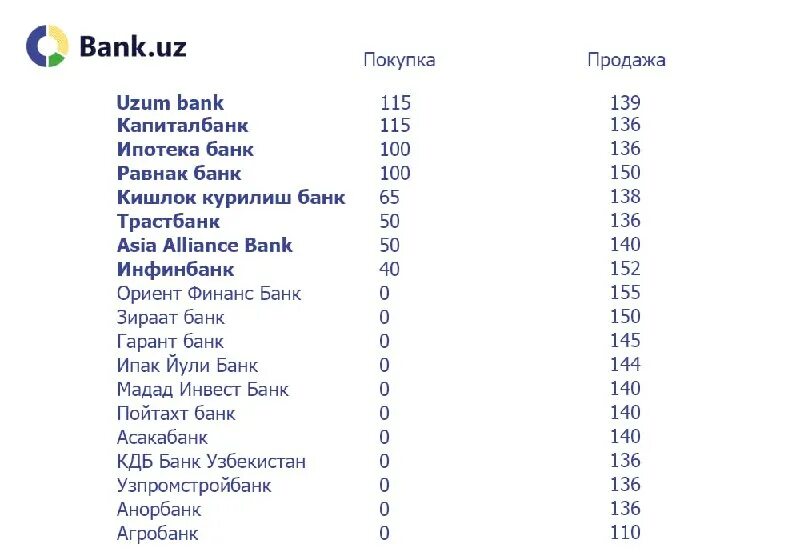 Bank.uz

|  | Покупка | Продажа |
|---|---|---|
| Uzum bank | 115 | 139 |
| Капиталбанк | 115 | 136 |
| Ипотека банк | 100 | 136 |
| Равнак банк | 100 | 150 |
| Кишлок курилиш банк | 65 | 138 |
| Трастбанк | 50 | 136 |
| Asia Alliance Bank | 50 | 140 |
| Инфинбанк | 40 | 152 |
| Ориент Финанс Банк | 0 | 155 |
| Зираат банк | 0 | 150 |
| Гарант банк | 0 | 145 |
| Ипак Йули Банк | 0 | 144 |
| Мадад Инвест Банк | 0 | 140 |
| Пойтахт банк | 0 | 140 |
| Асакабанк | 0 | 140 |
| КДБ Банк Узбекистан | 0 | 136 |
| Узпромстройбанк | 0 | 136 |
| Анорбанк | 0 | 136 |
| Агробанк | 0 | 110 |